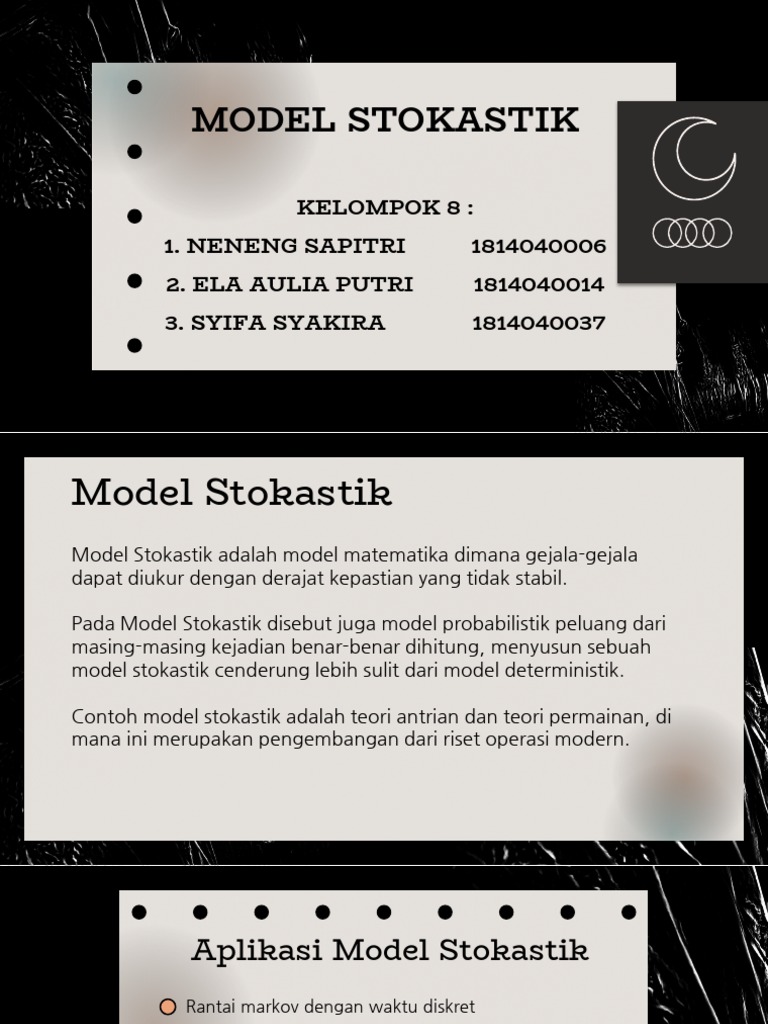 MODEL STOKASTIK

KELOMPOK 8 :

1. NENENG SAPITRI 1814040006
2. ELA AULIA PUTRI 1814040014
3. SYIFA SYAKIRA 1814040037

Model Stokastik

Model Stokastik adalah model matematika dimana gejala-gejala dapat diukur dengan derajat kepastian yang tidak stabil.

Pada Model Stokastik disebut juga model probabilistik peluang dari masing-masing kejadian benar-benar dihitung, menyusun sebuah model stokastik cenderung lebih sulit dari model deterministik.

Contoh model stokastik adalah teori antrian dan teori permainan, di mana ini merupakan pengembangan dari riset operasi modern.

Aplikasi Model Stokastik

Rantai markov dengan waktu diskret